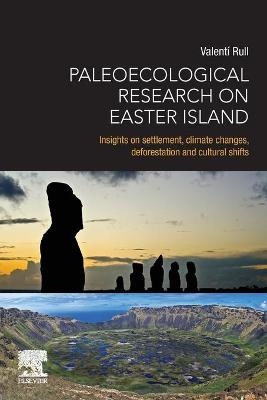 Valenti Rull

PALEOECOLOGICAL RESEARCH ON EASTER ISLAND

Insights on settlement, climate changes, deforestation and cultural shifts

ELSEVIER